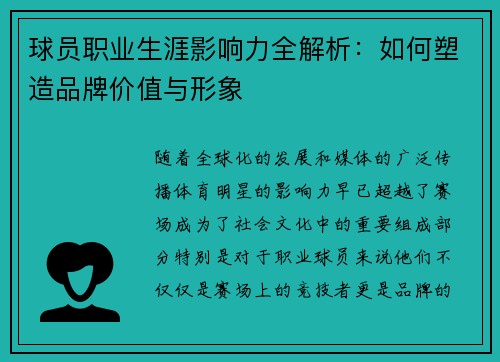 球员职业生涯影响力全解析：如何塑造品牌价值与形象

随着全球化的发展和媒体的广泛传播体育明星的影响力早已超越了赛场成为了社会文化中的重要组成部分特别是对于职业球员来说他们不仅仅是赛场上的竞技者更是品牌的